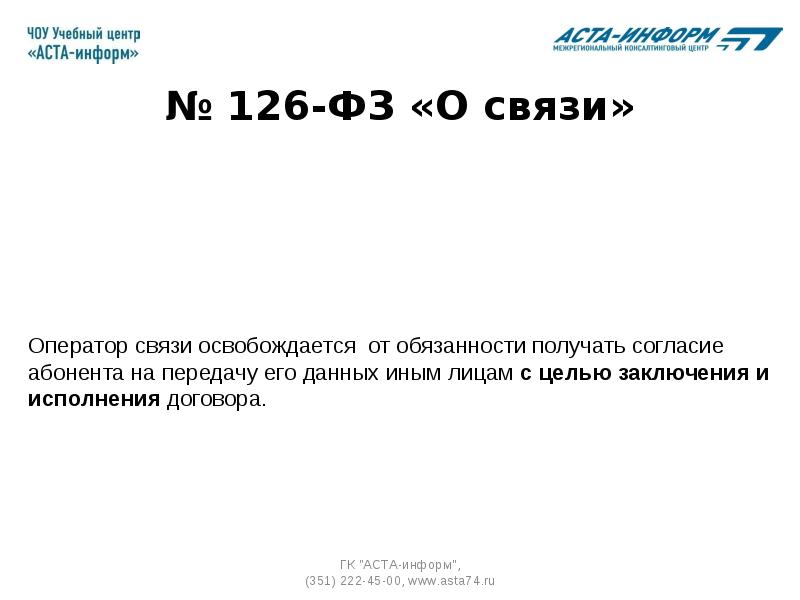 ЧОУ Учебный центр
«АСТА-информ»

АСТА-ИНФОРМ
МЕЖРЕГИОНАЛЬНЫЙ КОНСАЛТИНГОВЫЙ ЦЕНТР

№ 126-ФЗ «О связи»

Оператор связи освобождается от обязанности получать согласие абонента на передачу его данных иным лицам с целью заключения и исполнения договора.

ГК "АСТА-информ",
(351) 222-45-00, www.asta74.ru